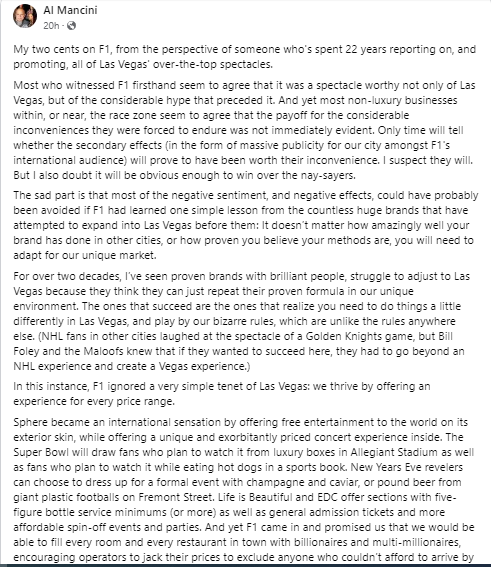 Al Mancini
20h ·

My two cents on F1, from the perspective of someone who's spent 22 years reporting on, and promoting, all of Las Vegas' over-the-top spectacles.

Most who witnessed F1 firsthand seem to agree that it was a spectacle worthy not only of Las Vegas, but of the considerable hype that preceded it. And yet most non-luxury businesses within, or near, the race zone seem to agree that the payoff for the considerable inconveniences they were forced to endure was not immediately evident. Only time will tell whether the secondary effects (in the form of massive publicity for our city amongst F1's international audience) will prove to have been worth their inconvenience. I suspect they will. But I also doubt it will be obvious enough to win over the nay-sayers.

The sad part is that most of the negative sentiment, and negative effects, could have probably been avoided if F1 had learned one simple lesson from the countless huge brands that have attempted to expand into Las Vegas before them: It doesn't matter how amazingly well your brand has done in other cities, or how proven you believe your methods are, you will need to adapt for our unique market.

For over two decades, I've seen proven brands with brilliant people, struggle to adjust to Las Vegas because they think they can just repeat their proven formula in our unique environment. The ones that succeed are the ones that realize you need to do things a little differently in Las Vegas, and play by our bizarre rules, which are unlike the rules anywhere else. (NHL fans in other cities laughed at the spectacle of a Golden Knights game, but Bill Foley and the Maloofs knew that if they wanted to succeed here, they had to go beyond an NHL experience and create a Vegas experience.)

In this instance, F1 ignored a very simple tenet of Las Vegas: we thrive by offering an experience for every price range.

Sphere became an international sensation by offering free entertainment to the world on its exterior skin, while offering a unique and exorbitantly priced concert experience inside. The Super Bowl will draw fans who plan to watch it from luxury boxes in Allegiant Stadium as well as fans who plan to watch it while eating hot dogs in a sports book. New Years Eve revelers can choose to dress up for a formal event with champagne and caviar, or pound beer from giant plastic footballs on Fremont Street. Life is Beautiful and EDC offer sections with five-figure bottle service minimums (or more) as well as general admission tickets and more affordable spin-off events and parties. And yet F1 came in and promised us that we would be able to fill every room and every restaurant in town with billionaires and multi-millionaires, encouraging operators to jack their prices to exclude anyone who couldn't afford to arrive by